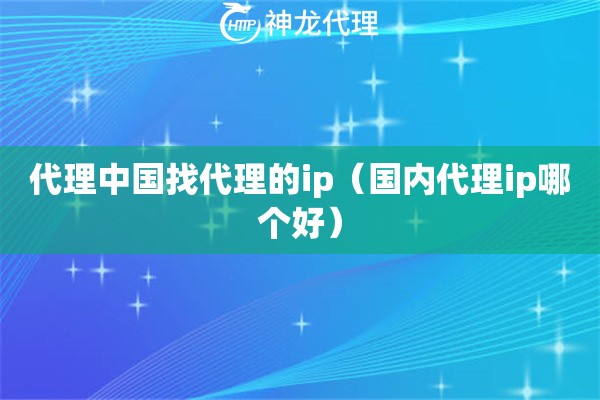 HTTP 神龙代理

代理中国找代理的ip（国内代理ip哪个好）